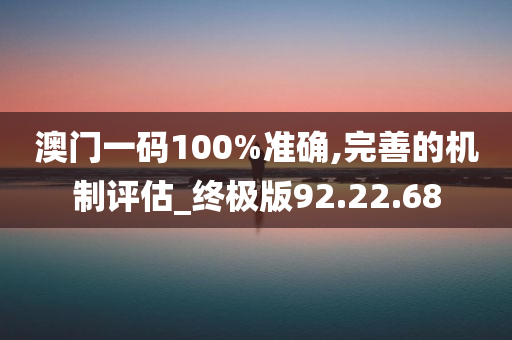 澳门一码100%准确,完善的机制评估_终极版92.22.68